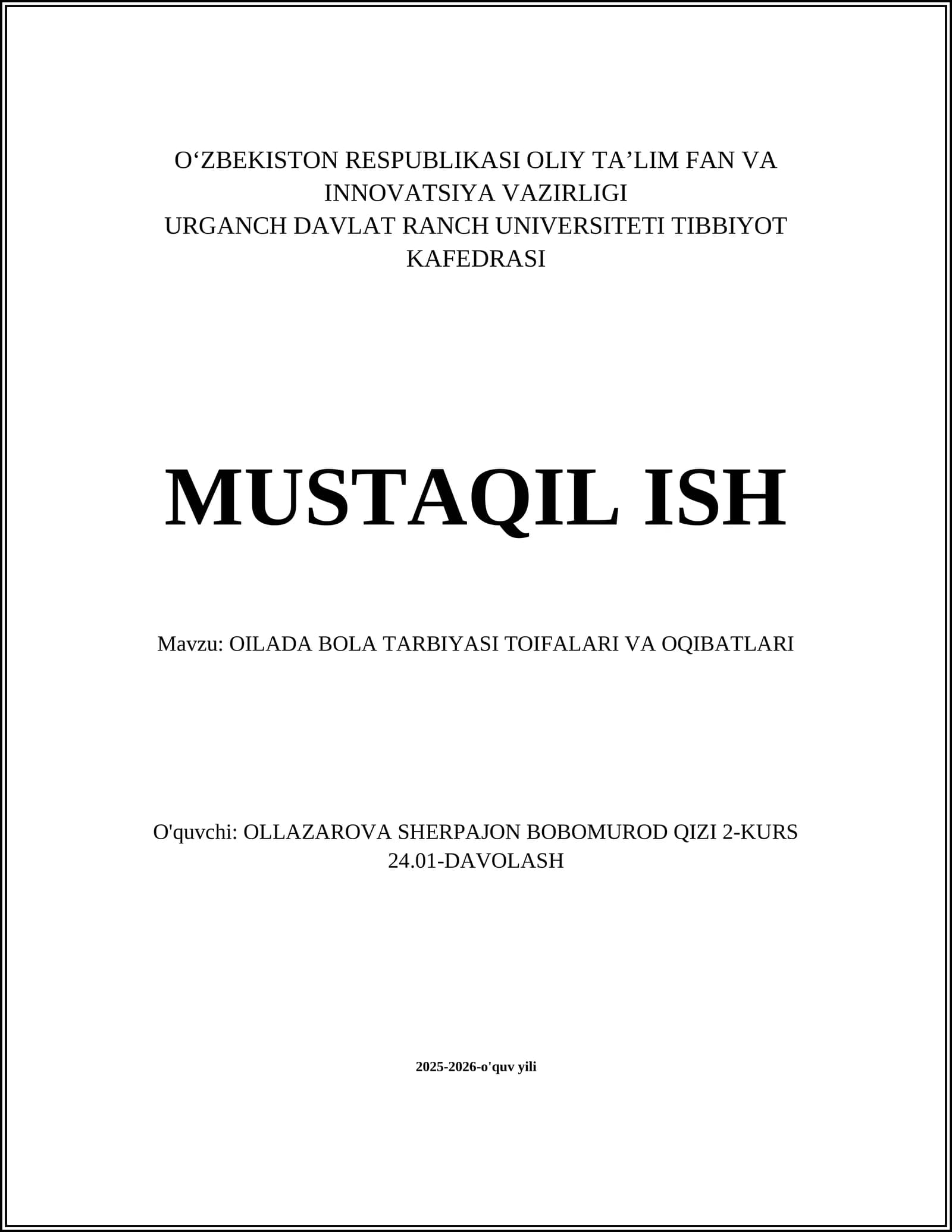 O‘ZBEKISTON RESPUBLIKASI OLIY TA’LIM FAN VA INNOVATSIYA VAZIRLIGI
URGANCH DAVLAT RANCH UNIVERSITETI TIBBIYOT KAFEDRASI

MUSTAQIL ISH

Mavzu: OILADA BOLA TARBIYASI TOIFALARI VA OQIBATLARI

O'quvchi: OLLAZAROVA SHERPAJON BOBOMUROD QIZI 2-KURS 24.01-DAVOLASH

2025-2026-o'quv yili